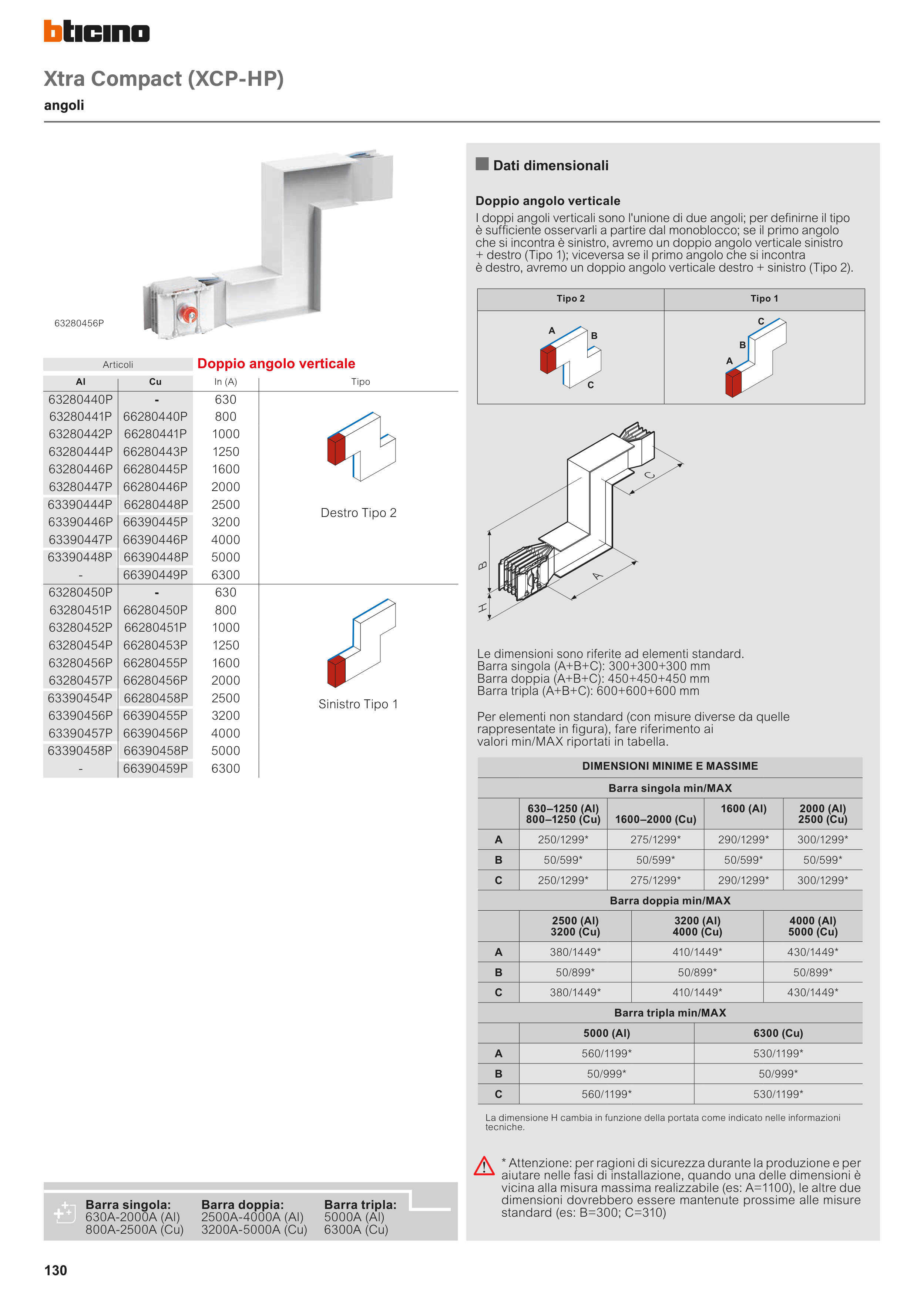 bticino

Xtra Compact (XCP-HP)
angoli

63280456P

Articoli
Doppio angolo verticale

| Al | Cu | In (A) | Tipo |
|---|---|---|---|
| 63280440P | - | 630 | Destro Tipo 2 |
| 63280441P | 66280440P | 800 | |
| 63280442P | 66280441P | 1000 | |
| 63280444P | 66280443P | 1250 | |
| 63280446P | 66280445P | 1600 | |
| 63280447P | 66280446P | 2000 | |
| 63390444P | 66280448P | 2500 | |
| 63390446P | 66390445P | 3200 | |
| 63390447P | 66390446P | 4000 | |
| 63390448P | 66390448P | 5000 | |
| - | 66390449P | 6300 | |
| 63280450P | - | 630 | Sinistro Tipo 1 |
| 63280451P | 66280450P | 800 | |
| 63280452P | 66280451P | 1000 | |
| 63280454P | 66280453P | 1250 | |
| 63280456P | 66280455P | 1600 | |
| 63280457P | 66280456P | 2000 | |
| 63390454P | 66280458P | 2500 | |
| 63390456P | 66390455P | 3200 | |
| 63390457P | 66390456P | 4000 | |
| 63390458P | 66390458P | 5000 | |
| - | 66390459P | 6300 | |

Barra singola:
630A-2000A (Al)
800A-2500A (Cu)

Barra doppia:
2500A-4000A (Al)
3200A-5000A (Cu)

Barra tripla:
5000A (Al)
6300A (Cu)

Dati dimensionali

Doppio angolo verticale
I doppi angoli verticali sono l'unione di due angoli; per definirne il tipo è sufficiente osservarli a partire dal monoblocco; se il primo angolo che si incontra è sinistro, avremo un doppio angolo verticale sinistro + destro (Tipo 1); viceversa se il primo angolo che si incontra è destro, avremo un doppio angolo verticale destro + sinistro (Tipo 2).

| Tipo 2 | Tipo 1 |
|---|---|
| A B C | C B A |

C B H A

Le dimensioni sono riferite ad elementi standard.
Barra singola (A+B+C): 300+300+300 mm
Barra doppia (A+B+C): 450+450+450 mm
Barra tripla (A+B+C): 600+600+600 mm

Per elementi non standard (con misure diverse da quelle rappresentate in figura), fare riferimento ai valori min/MAX riportati in tabella.

DIMENSIONI MINIME E MASSIME

Barra singola min/MAX

| | 630–1250 (Al) 800–1250 (Cu) | 1600–2000 (Cu) | 1600 (Al) | 2000 (Al) 2500 (Cu) |
|---|---|---|---|---|
| A | 250/1299* | 275/1299* | 290/1299* | 300/1299* |
| B | 50/599* | 50/599* | 50/599* | 50/599* |
| C | 250/1299* | 275/1299* | 290/1299* | 300/1299* |

Barra doppia min/MAX

| | 2500 (Al) 3200 (Cu) | 3200 (Al) 4000 (Cu) | 4000 (Al) 5000 (Cu) |
|---|---|---|---|
| A | 380/1449* | 410/1449* | 430/1449* |
| B | 50/899* | 50/899* | 50/899* |
| C | 380/1449* | 410/1449* | 430/1449* |

Barra tripla min/MAX

| | 5000 (Al) | 6300 (Cu) |
|---|---|---|
| A | 560/1199* | 530/1199* |
| B | 50/999* | 50/999* |
| C | 560/1199* | 530/1199* |

La dimensione H cambia in funzione della portata come indicato nelle informazioni tecniche.

* Attenzione: per ragioni di sicurezza durante la produzione e per aiutare nelle fasi di installazione, quando una delle dimensioni è vicina alla misura massima realizzabile (es: A=1100), le altre due dimensioni dovrebbero essere mantenute prossime alle misure standard (es: B=300; C=310)

130